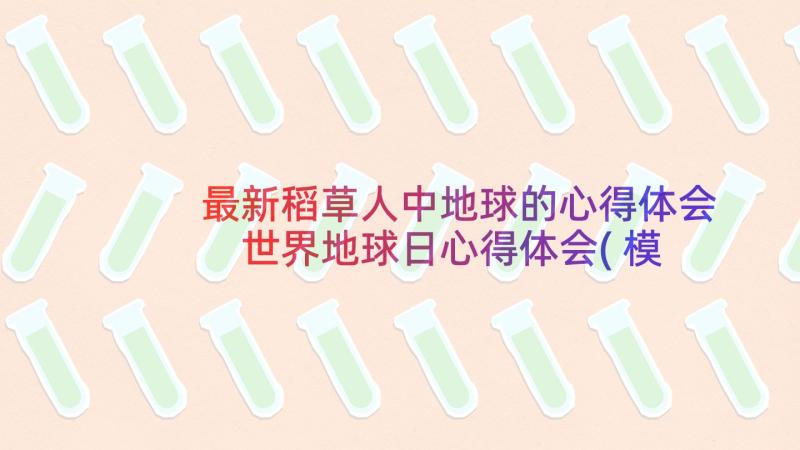 最新稻草人中地球的心得体会 世界地球日心得体会( 模